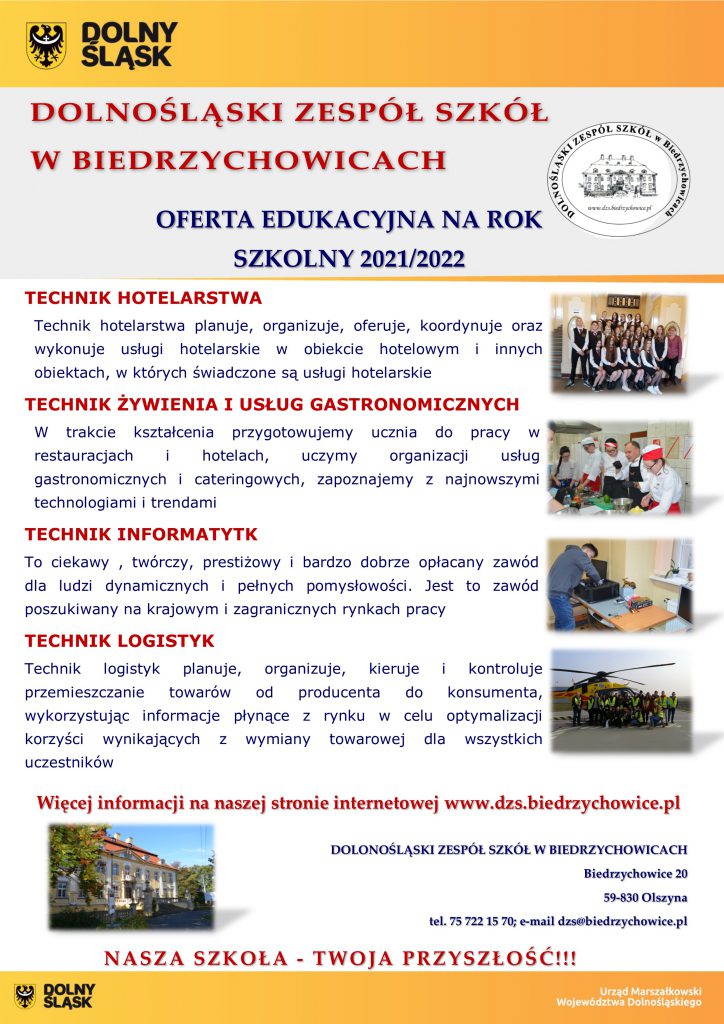 DOLNY ŚLĄSK

DOLNOŚLĄSKI ZESPÓŁ SZKÓŁ W BIEDRZYCHOWICACH

DOLNOŚLĄSKI ZESPÓŁ SZKÓŁ w Biedrzychowicach
www.dzs.biedrzychowice.pl

OFERTA EDUKACYJNA NA ROK SZKOLNY 2021/2022

TECHNIK HOTELARSTWA

Technik hotelarstwa planuje, organizuje, oferuje, koordynuje oraz wykonuje usługi hotelarskie w obiekcie hotelowym i innych obiektach, w których świadczone są usługi hotelarskie

TECHNIK ŻYWIENIA I USŁUG GASTRONOMICZNYCH

W trakcie kształcenia przygotowujemy ucznia do pracy w restauracjach i hotelach, uczymy organizacji usług gastronomicznych i cateringowych, zapoznajemy z najnowszymi technologiami i trendami

TECHNIK INFORMATYTK

To ciekawy , twórczy, prestiżowy i bardzo dobrze opłacany zawód dla ludzi dynamicznych i pełnych pomysłowości. Jest to zawód poszukiwany na krajowym i zagranicznych rynkach pracy

TECHNIK LOGISTYK

Technik logistyk planuje, organizuje, kieruje i kontroluje przemieszczanie towarów od producenta do konsumenta, wykorzystując informacje płynące z rynku w celu optymalizacji korzyści wynikających z wymiany towarowej dla wszystkich uczestników

Więcej informacji na naszej stronie internetowej www.dzs.biedrzychowice.pl

DOLONOŚLĄSKI ZESPÓŁ SZKÓŁ W BIEDRZYCHOWICACH
Biedrzychowice 20
59-830 Olszyna
tel. 75 722 15 70; e-mail dzs@biedrzychowice.pl

NASZA SZKOŁA - TWOJA PRZYSZŁOŚĆ!!!

DOLNY ŚLĄSK

Urząd Marszałkowski Województwa Dolnośląskiego